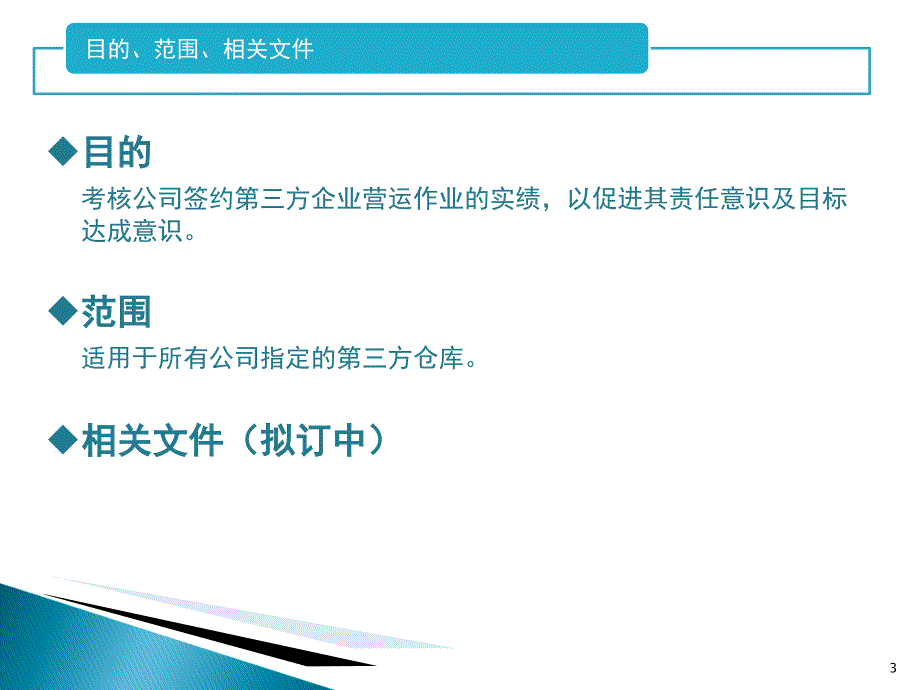 目的、范围、相关文件

◆目的
考核公司签约第三方企业营运作业的实绩，以促进其责任意识及目标达成意识。

◆范围
适用于所有公司指定的第三方仓库。

◆相关文件（拟订中）

3